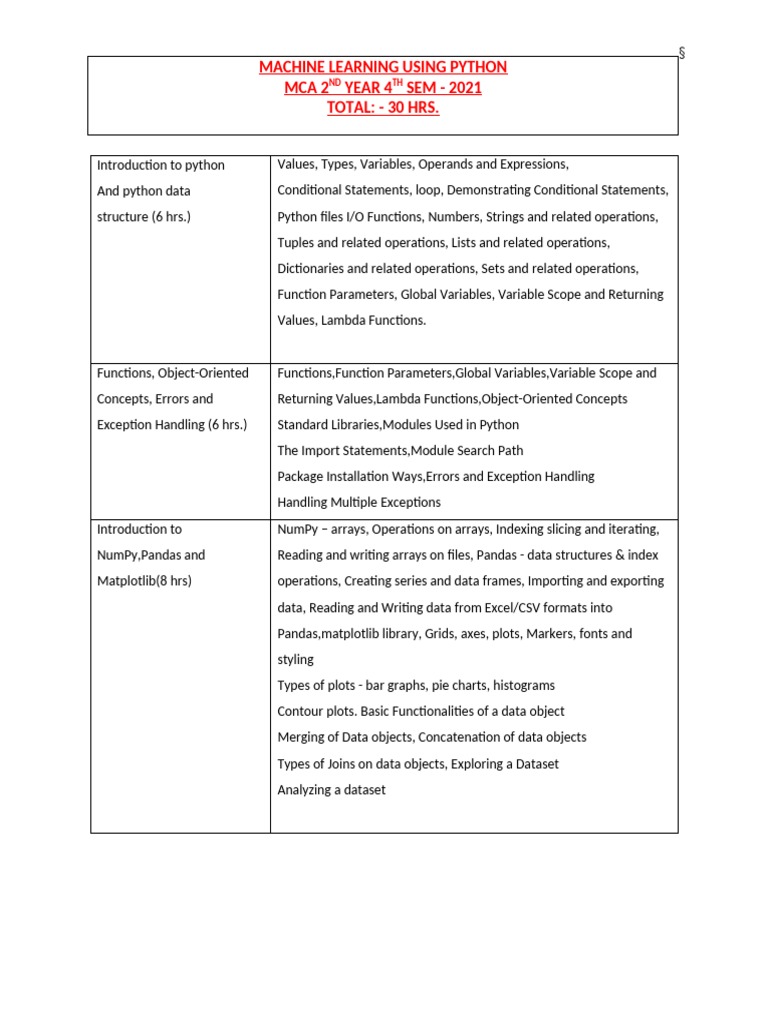 §

MACHINE LEARNING USING PYTHON
MCA 2$^{ND}$ YEAR 4$^{TH}$ SEM - 2021
TOTAL: - 30 HRS.

| | |
|---|---|
| Introduction to python And python data structure (6 hrs.) | Values, Types, Variables, Operands and Expressions, Conditional Statements, loop, Demonstrating Conditional Statements, Python files I/O Functions, Numbers, Strings and related operations, Tuples and related operations, Lists and related operations, Dictionaries and related operations, Sets and related operations, Function Parameters, Global Variables, Variable Scope and Returning Values, Lambda Functions. |
| Functions, Object-Oriented Concepts, Errors and Exception Handling (6 hrs.) | Functions,Function Parameters,Global Variables,Variable Scope and Returning Values,Lambda Functions,Object-Oriented Concepts Standard Libraries,Modules Used in Python The Import Statements,Module Search Path Package Installation Ways,Errors and Exception Handling Handling Multiple Exceptions |
| Introduction to NumPy,Pandas and Matplotlib(8 hrs) | NumPy – arrays, Operations on arrays, Indexing slicing and iterating, Reading and writing arrays on files, Pandas - data structures & index operations, Creating series and data frames, Importing and exporting data, Reading and Writing data from Excel/CSV formats into Pandas,matplotlib library, Grids, axes, plots, Markers, fonts and styling Types of plots - bar graphs, pie charts, histograms Contour plots. Basic Functionalities of a data object Merging of Data objects, Concatenation of data objects Types of Joins on data objects, Exploring a Dataset Analyzing a dataset |